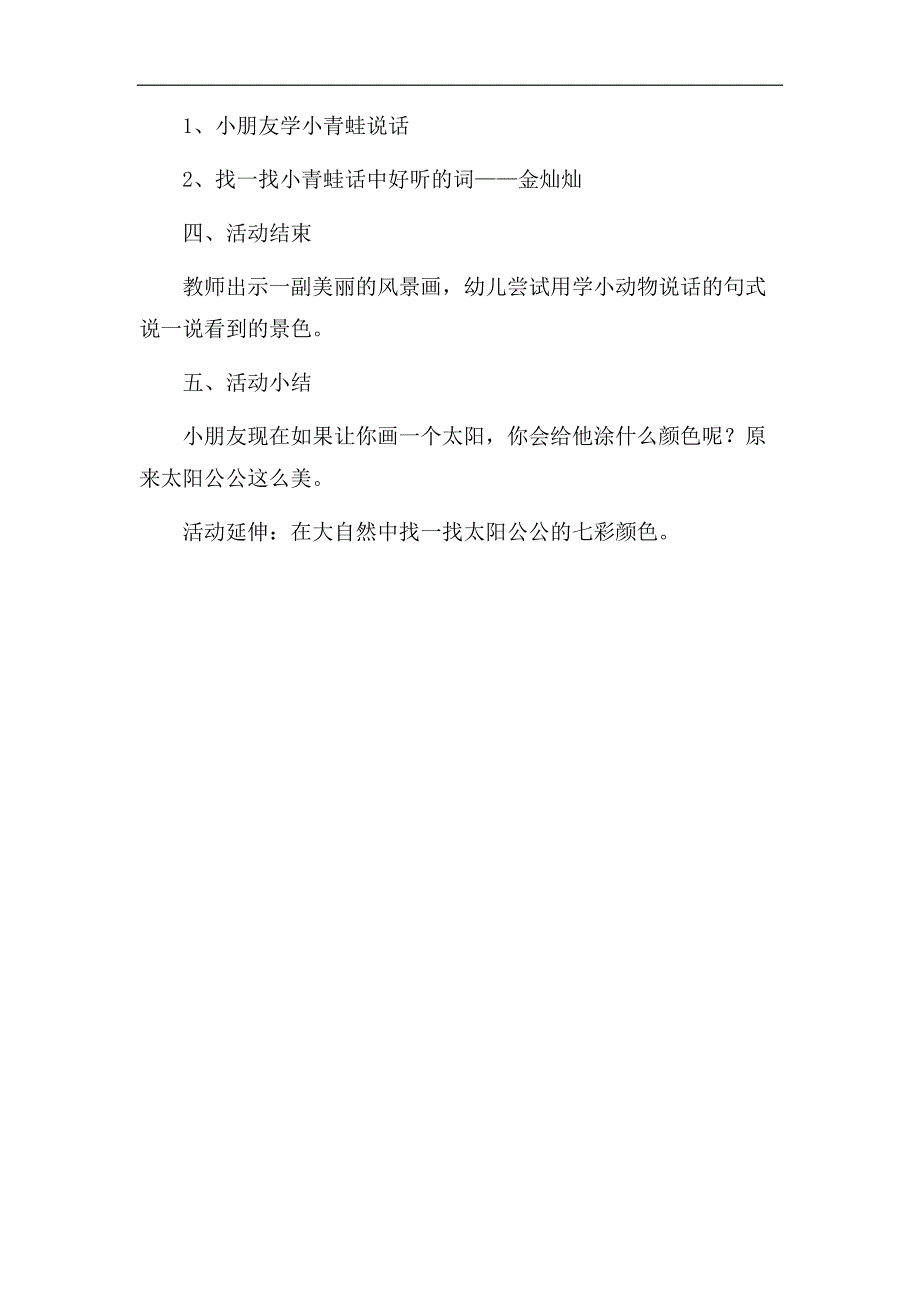 1、小朋友学小青蛙说话

2、找一找小青蛙话中好听的词——金灿灿

四、活动结束

教师出示一副美丽的风景画，幼儿尝试用学小动物说话的句式说一说看到的景色。

五、活动小结

小朋友现在如果让你画一个太阳，你会给他涂什么颜色呢？原来太阳公公这么美。

活动延伸：在大自然中找一找太阳公公的七彩颜色。